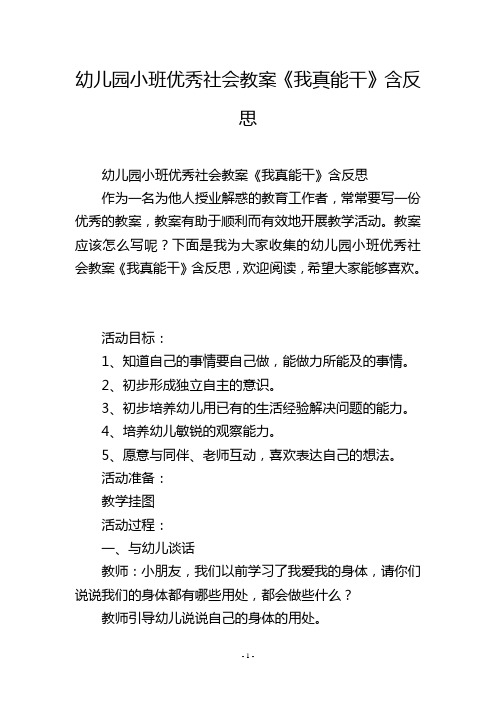 幼儿园小班优秀社会教案《我真能干》含反思

幼儿园小班优秀社会教案《我真能干》含反思

作为一名为他人授业解惑的教育工作者，常常要写一份优秀的教案，教案有助于顺利而有效地开展教学活动。教案应该怎么写呢？下面是我为大家收集的幼儿园小班优秀社会教案《我真能干》含反思，欢迎阅读，希望大家能够喜欢。

活动目标：

1、知道自己的事情要自己做，能做力所能及的事情。

2、初步形成独立自主的意识。

3、初步培养幼儿用已有的生活经验解决问题的能力。

4、培养幼儿敏锐的观察能力。

5、愿意与同伴、老师互动，喜欢表达自己的想法。

活动准备：

教学挂图

活动过程：

一、与幼儿谈话

教师：小朋友，我们以前学习了我爱我的身体，请你们说说我们的身体都有哪些用处，都会做些什么？

教师引导幼儿说说自己的身体的用处。

- 1 -